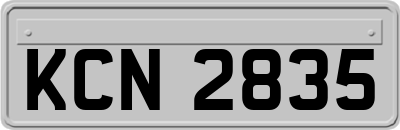 KCN 2835